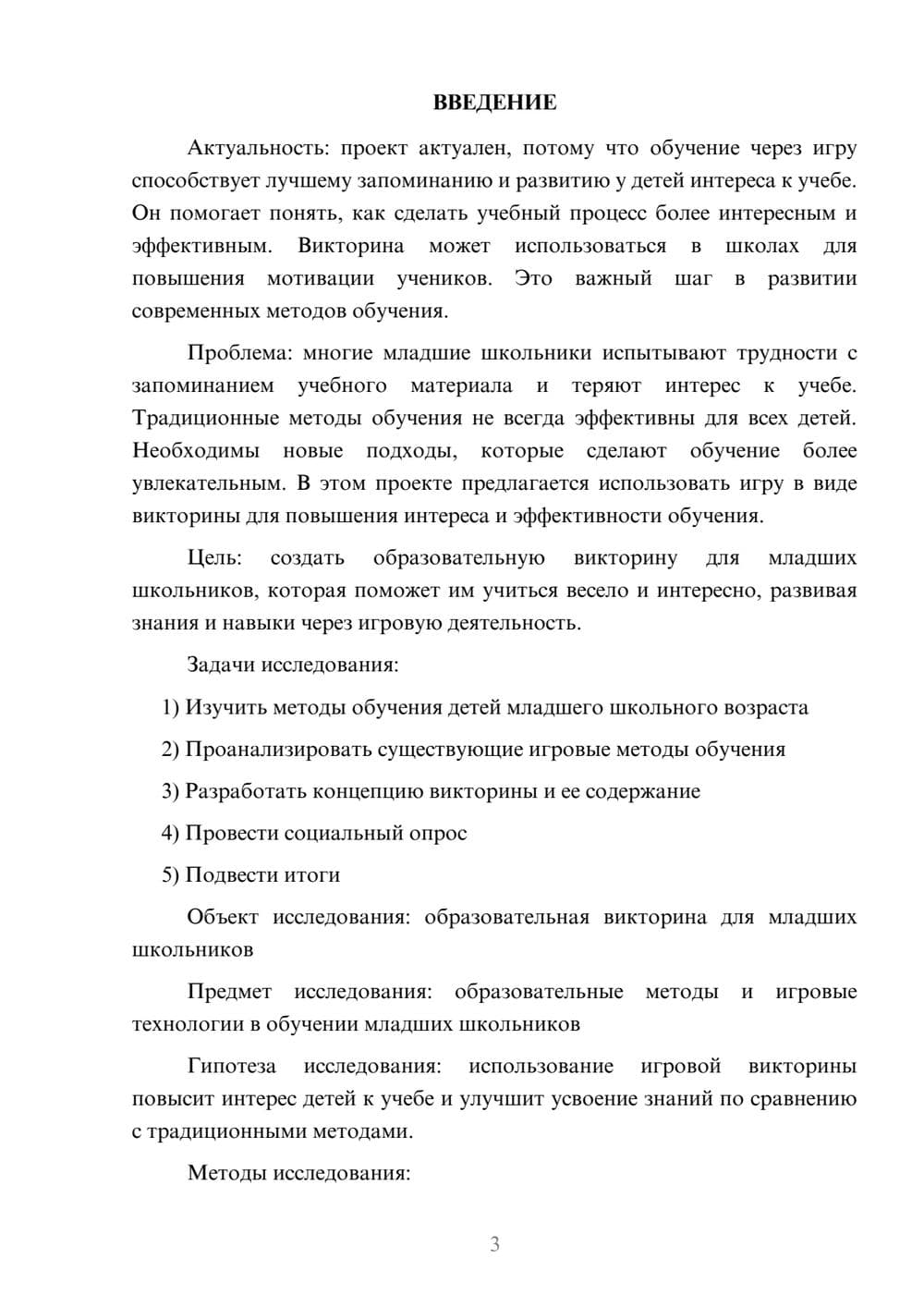 ВВЕДЕНИЕ

Актуальность: проект актуален, потому что обучение через игру способствует лучшему запоминанию и развитию у детей интереса к учебе. Он помогает понять, как сделать учебный процесс более интересным и эффективным. Викторина может использоваться в школах для повышения мотивации учеников. Это важный шаг в развитии современных методов обучения.

Проблема: многие младшие школьники испытывают трудности с запоминанием учебного материала и теряют интерес к учебе. Традиционные методы обучения не всегда эффективны для всех детей. Необходимы новые подходы, которые сделают обучение более увлекательным. В этом проекте предлагается использовать игру в виде викторины для повышения интереса и эффективности обучения.

Цель: создать образовательную викторину для младших школьников, которая поможет им учиться весело и интересно, развивая знания и навыки через игровую деятельность.

Задачи исследования:

1) Изучить методы обучения детей младшего школьного возраста

2) Проанализировать существующие игровые методы обучения

3) Разработать концепцию викторины и ее содержание

4) Провести социальный опрос

5) Подвести итоги

Объект исследования: образовательная викторина для младших школьников

Предмет исследования: образовательные методы и игровые технологии в обучении младших школьников

Гипотеза исследования: использование игровой викторины повысит интерес детей к учебе и улучшит усвоение знаний по сравнению с традиционными методами.

Методы исследования:

3